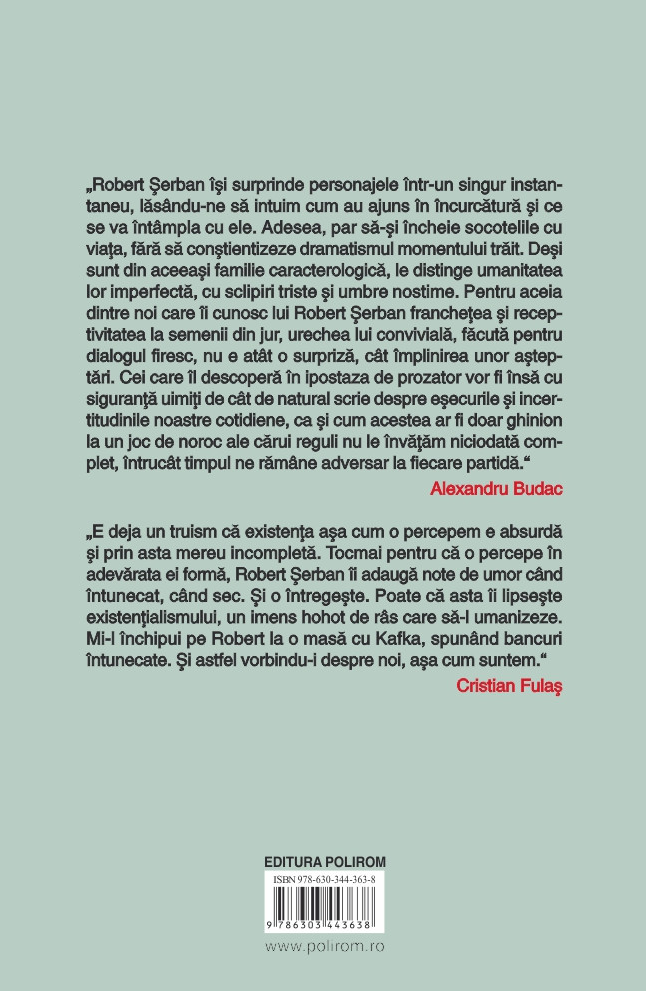 „Robert Şerban îşi surprinde personajele într-un singur instantaneu, lăsându-ne să intuim cum au ajuns în încurcătură şi ce se va întâmpla cu ele. Adesea, par să-şi încheie socotelile cu viaţa, fără să conştientizeze dramatismul momentului trăit. Deşi sunt din aceeaşi familie caracterologică, le distinge umanitatea lor imperfectă, cu sclipiri triste şi umbre nostime. Pentru aceia dintre noi care îi cunosc lui Robert Şerban francheţea şi receptivitatea la semenii din jur, urechea lui convivială, făcută pentru dialogul firesc, nu e atât o surpriză, cât împlinirea unor aşteptări. Cei care îl descoperă în ipostaza de prozator vor fi însă cu siguranţă uimiţi de cât de natural scrie despre eşecurile şi incertitudinile noastre cotidiene, ca şi cum acestea ar fi doar ghinion la un joc de noroc ale cărui reguli nu le învăţăm niciodată complet, întrucât timpul ne rămâne adversar la fiecare partidă.“

Alexandru Budac

„E deja un truism că existenţa aşa cum o percepem e absurdă şi prin asta mereu incompletă. Tocmai pentru că o percepe în adevărata ei formă, Robert Şerban îi adaugă note de umor când întunecat, când sec. Şi o întregeşte. Poate că asta îi lipseşte existenţialismului, un imens hohot de râs care să-l umanizeze. Mi-l închipui pe Robert la o masă cu Kafka, spunând bancuri întunecate. Şi astfel vorbindu-i despre noi, aşa cum suntem.“

Cristian Fulaş

EDITURA POLIROM

ISBN 978-630-344-363-8

9 786303 443638

www.polirom.ro